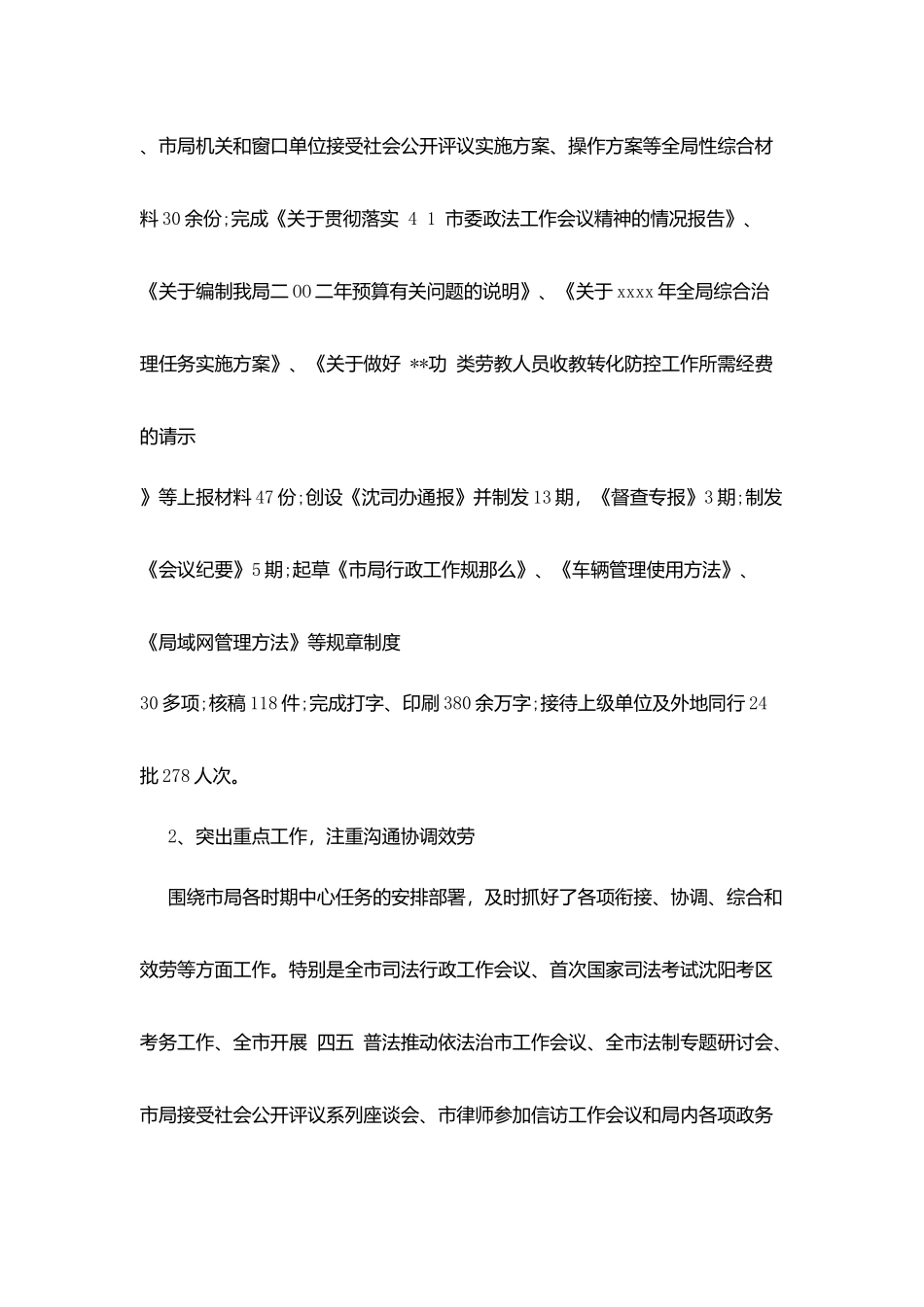 、市局机关和窗口单位接受社会公开评议实施方案、操作方案等全局性综合材料30余份;完成《关于贯彻落实 4 1 市委政法工作会议精神的情况报告》、《关于编制我局二00二年预算有关问题的说明》、《关于xxxx年全局综合治理任务实施方案》、《关于做好 **功 类劳教人员收教转化防控工作所需经费的请示

》等上报材料47份;创设《沈司办通报》并制发13期,《督查专报》3期;制发《会议纪要》5期;起草《市局行政工作规那么》、《车辆管理使用方法》、《局域网管理方法》等规章制度

30多项;核稿118件;完成打字、印刷380余万字;接待上级单位及外地同行24批278人次。

2、突出重点工作,注重沟通协调效劳

围绕市局各时期中心任务的安排部署,及时抓好了各项衔接、协调、综合和效劳等方面工作。特别是全市司法行政工作会议、首次国家司法考试沈阳考区考务工作、全市开展 四五 普法推动依法治市工作会议、全市法制专题研讨会、市局接受社会公开评议系列座谈会、市律师参加信访工作会议和局内各项政务